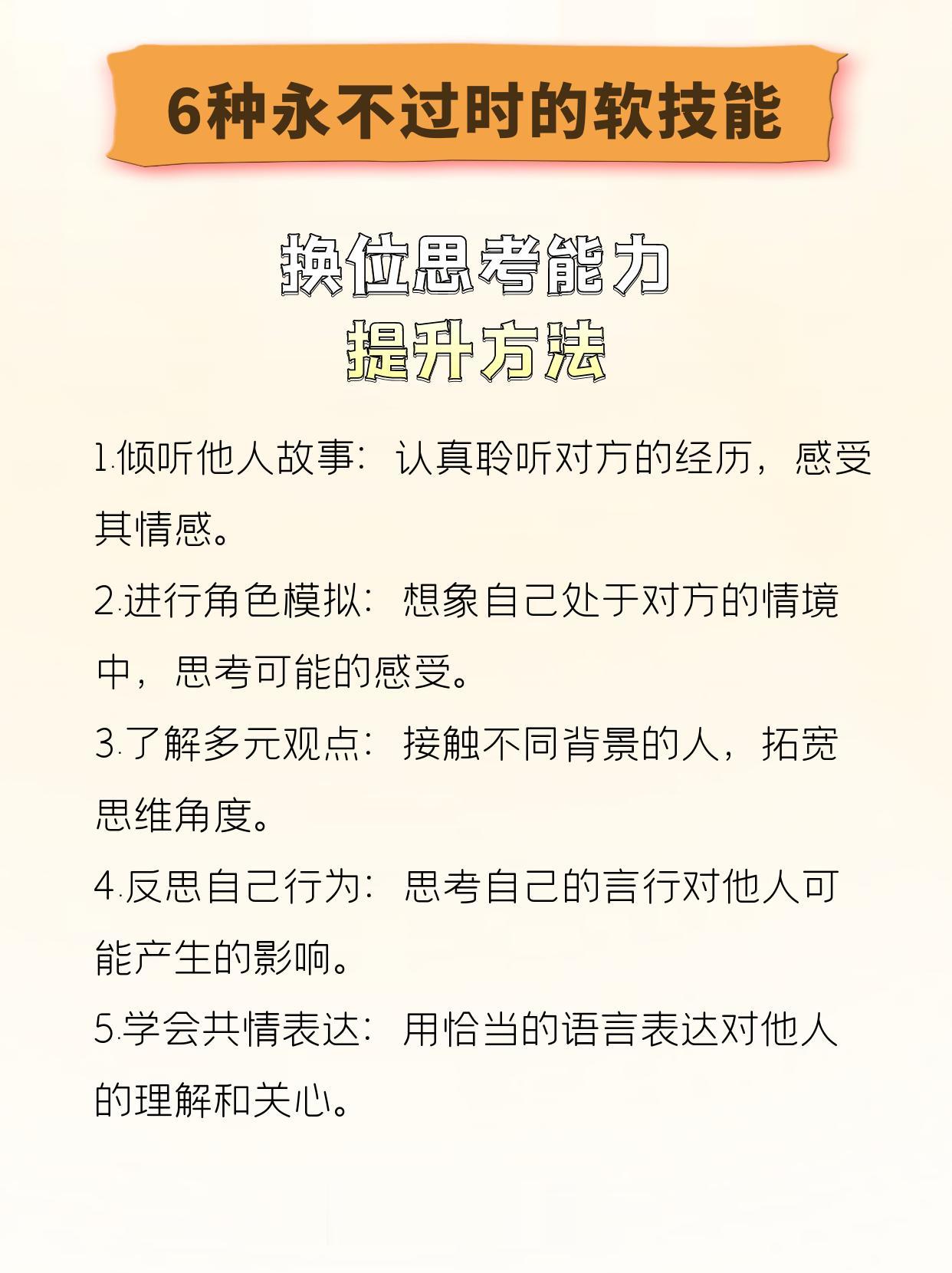 6种永不过时的软技能

换位思考能力
提升方法

1.倾听他人故事：认真聆听对方的经历，感受其情感。

2.进行角色模拟：想象自己处于对方的情境中，思考可能的感受。

3.了解多元观点：接触不同背景的人，拓宽思维角度。

4.反思自己行为：思考自己的言行对他人可能产生的影响。

5.学会共情表达：用恰当的语言表达对他人的理解和关心。